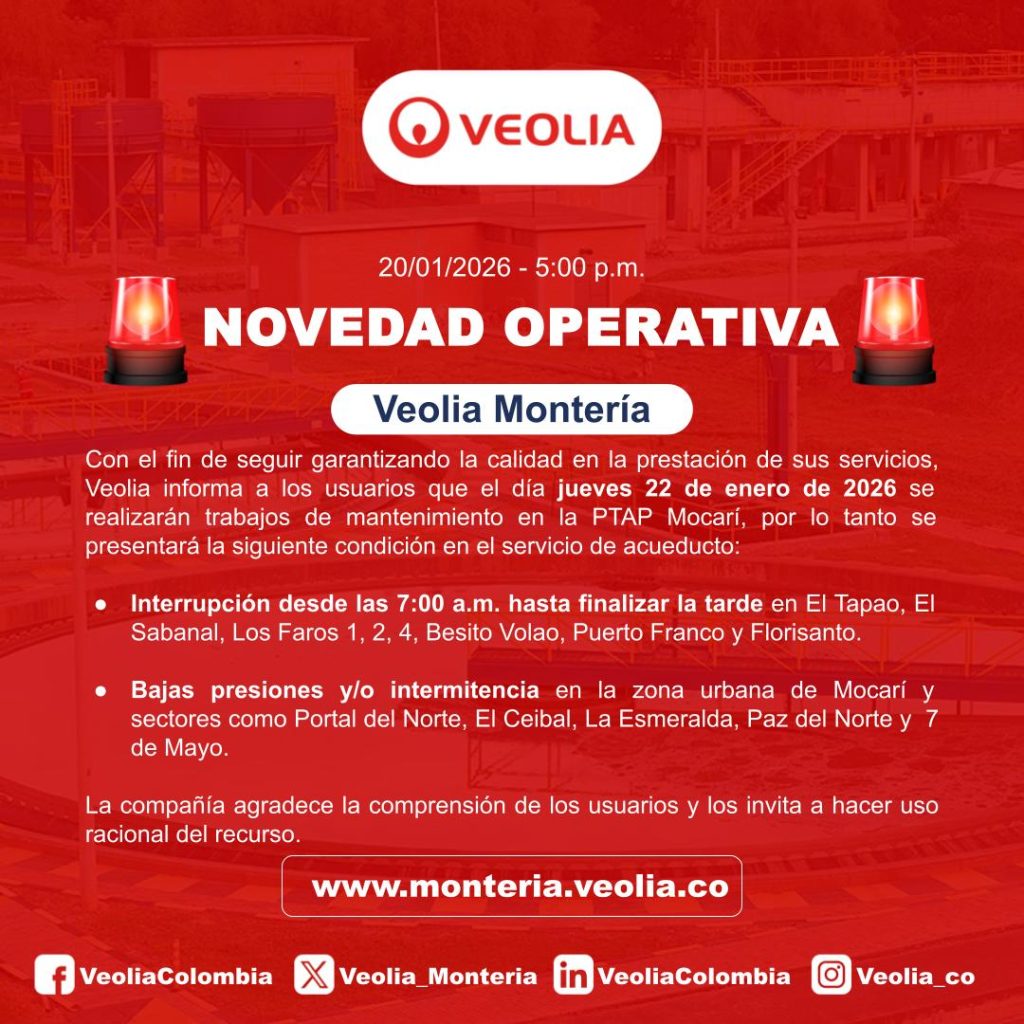 VEOLIA

20/01/2026 - 5:00 p.m.

NOVEDAD OPERATIVA

Veolia Montería

Con el fin de seguir garantizando la calidad en la prestación de sus servicios, Veolia informa a los usuarios que el día jueves 22 de enero de 2026 se realizarán trabajos de mantenimiento en la PTAP Mocarí, por lo tanto se presentará la siguiente condición en el servicio de acueducto:

• Interrupción desde las 7:00 a.m. hasta finalizar la tarde en El Tapao, El Sabanal, Los Faros 1, 2, 4, Besito Volao, Puerto Franco y Florisanto.

• Bajas presiones y/o intermitencia en la zona urbana de Mocarí y sectores como Portal del Norte, El Ceibal, La Esmeralda, Paz del Norte y 7 de Mayo.

La compañía agradece la comprensión de los usuarios y los invita a hacer uso racional del recurso.

www.monteria.veolia.co

VeoliaColombia Veolia_Monteria VeoliaColombia Veolia_co